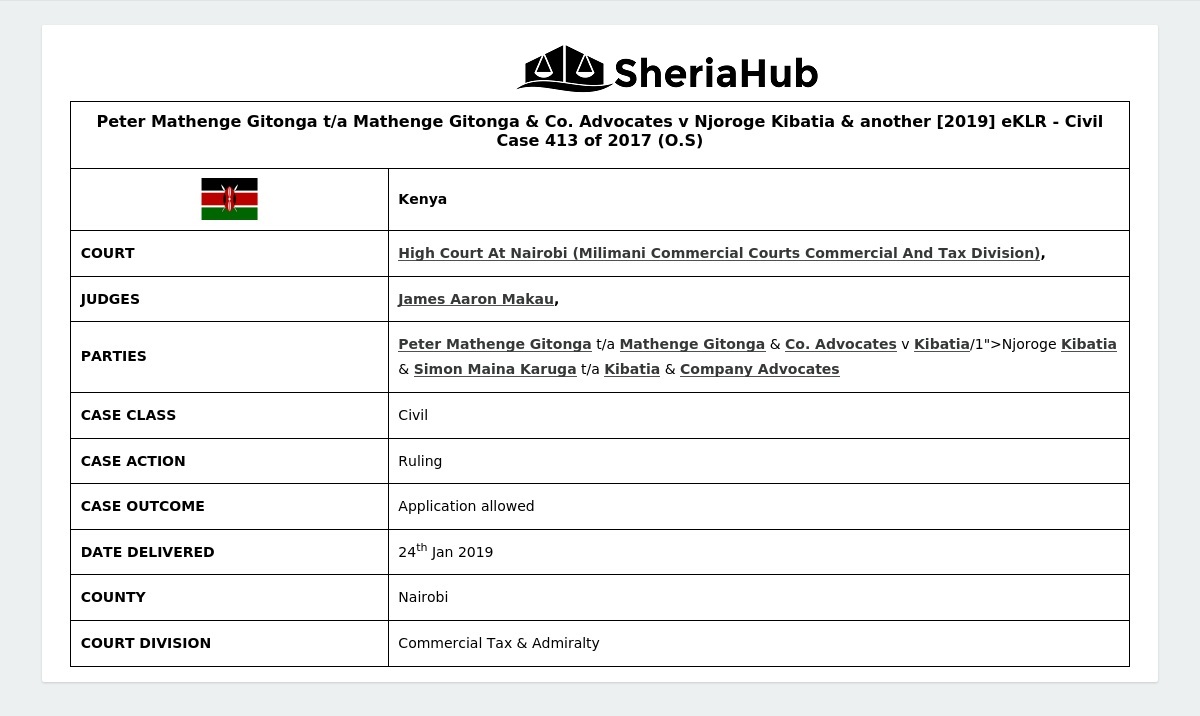 SheriaHub

Peter Mathenge Gitonga t/a Mathenge Gitonga & Co. Advocates v Njoroge Kibatia & another [2019] eKLR - Civil Case 413 of 2017 (O.S)

| | Kenya |
|---|---|
| COURT | High Court At Nairobi (Milimani Commercial Courts Commercial And Tax Division), |
| JUDGES | James Aaron Makau, |
| PARTIES | Peter Mathenge Gitonga t/a Mathenge Gitonga & Co. Advocates v Kibatia/1">Njoroge Kibatia & Simon Maina Karuga t/a Kibatia & Company Advocates |
| CASE CLASS | Civil |
| CASE ACTION | Ruling |
| CASE OUTCOME | Application allowed |
| DATE DELIVERED | 24$^{th}$ Jan 2019 |
| COUNTY | Nairobi |
| COURT DIVISION | Commercial Tax & Admiralty |